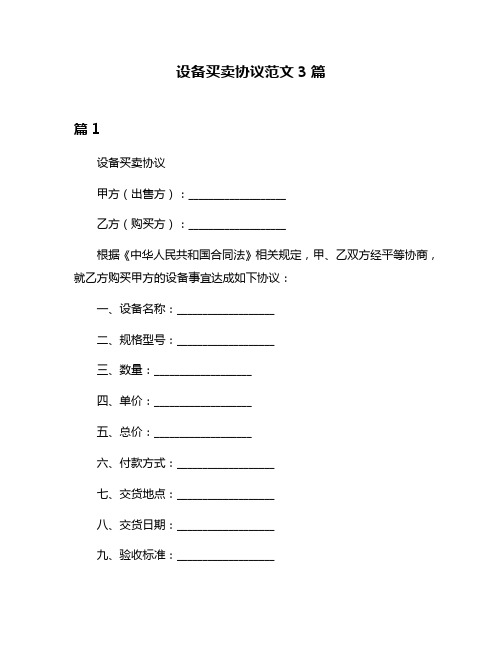 设备买卖协议范文 3 篇

篇 1

设备买卖协议

甲方（出售方）：________________

乙方（购买方）：________________

根据《中华人民共和国合同法》相关规定，甲、乙双方经平等协商，就乙方购买甲方的设备事宜达成如下协议：

一、设备名称：________________

二、规格型号：________________

三、数量：________________

四、单价：________________

五、总价：________________

六、付款方式：________________

七、交货地点：________________

八、交货日期：________________

九、验收标准：________________